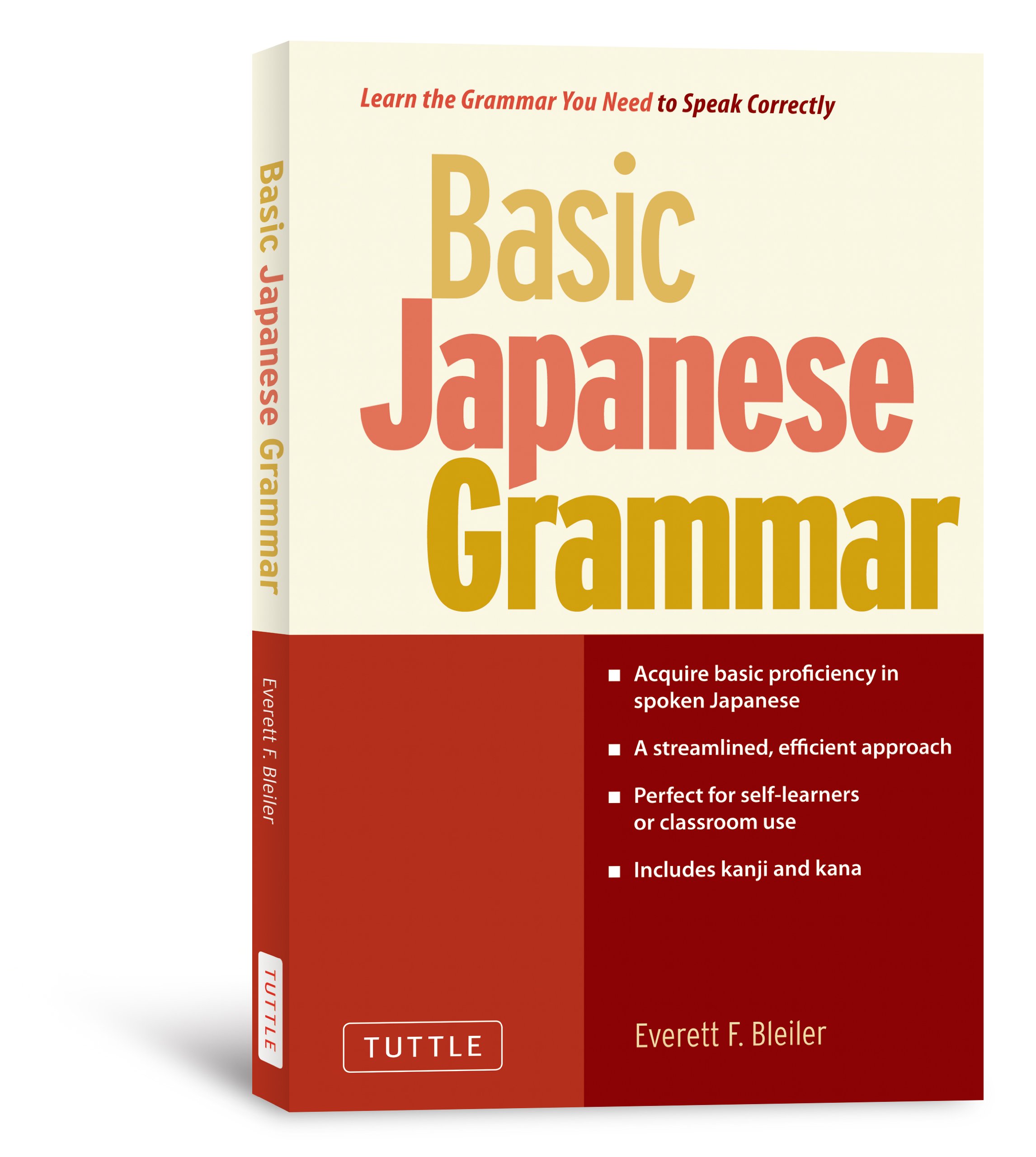 Basic Japanese Grammar

Everett F. Bleiler

TUTTLE

Learn the Grammar You Need to Speak Correctly

Basic Japanese Grammar

■ Acquire basic proficiency in spoken Japanese

■ A streamlined, efficient approach

■ Perfect for self-learners or classroom use

■ Includes kanji and kana

TUTTLE

Everett F. Bleiler